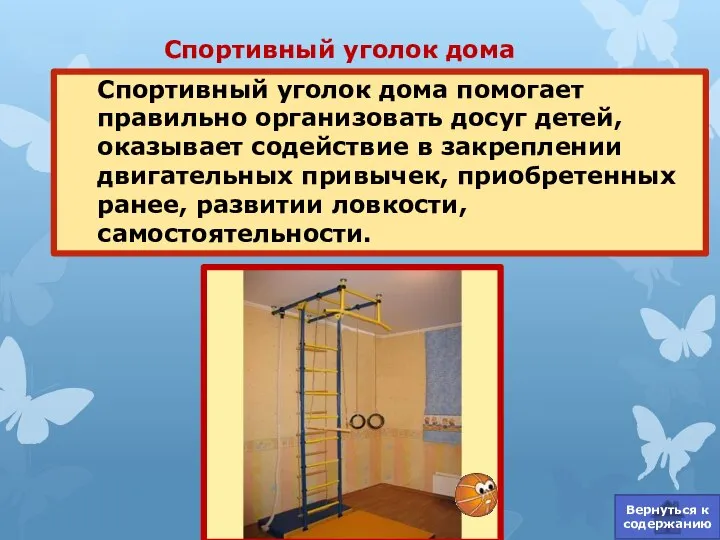 Спортивный уголок дома

Спортивный уголок дома помогает правильно организовать досуг детей, оказывает содействие в закреплении двигательных привычек, приобретенных ранее, развитии ловкости, самостоятельности.

Вернуться к содержанию